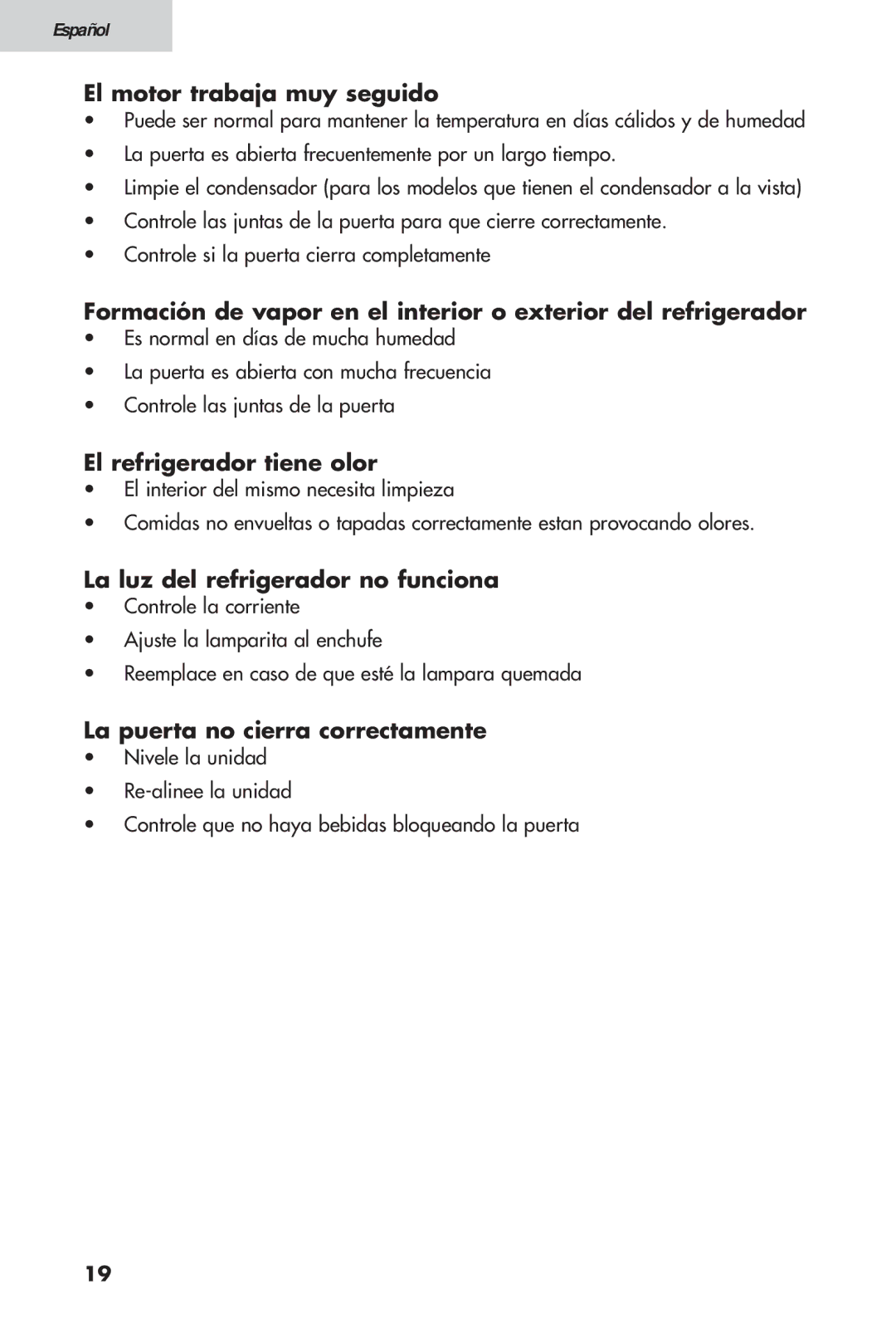 Español

El motor trabaja muy seguido

• Puede ser normal para mantener la temperatura en días cálidos y de humedad
• La puerta es abierta frecuentemente por un largo tiempo.
• Limpie el condensador (para los modelos que tienen el condensador a la vista)
• Controle las juntas de la puerta para que cierre correctamente.
• Controle si la puerta cierra completamente

Formación de vapor en el interior o exterior del refrigerador

• Es normal en días de mucha humedad
• La puerta es abierta con mucha frecuencia
• Controle las juntas de la puerta

El refrigerador tiene olor

• El interior del mismo necesita limpieza
• Comidas no envueltas o tapadas correctamente estan provocando olores.

La luz del refrigerador no funciona

• Controle la corriente
• Ajuste la lamparita al enchufe
• Reemplace en caso de que esté la lampara quemada

La puerta no cierra correctamente

• Nivele la unidad
• Re-alinee la unidad
• Controle que no haya bebidas bloqueando la puerta

19